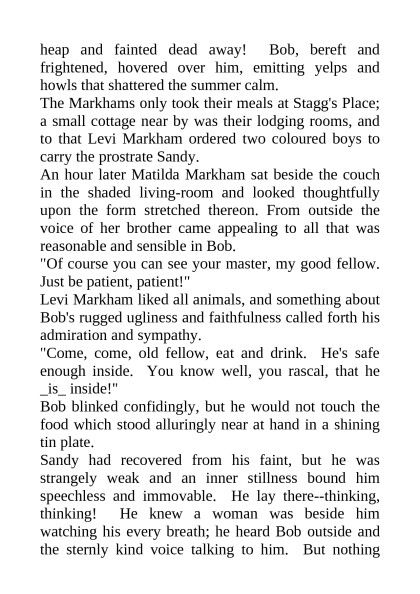 heap and fainted dead away!  Bob, bereft and frightened, hovered over him, emitting yelps and howls that shattered the summer calm.

The Markhams only took their meals at Stagg's Place; a small cottage near by was their lodging rooms, and to that Levi Markham ordered two coloured boys to carry the prostrate Sandy.

An hour later Matilda Markham sat beside the couch in the shaded living-room and looked thoughtfully upon the form stretched thereon. From outside the voice of her brother came appealing to all that was reasonable and sensible in Bob.

"Of course you can see your master, my good fellow. Just be patient, patient!"

Levi Markham liked all animals, and something about Bob's rugged ugliness and faithfulness called forth his admiration and sympathy.

"Come, come, old fellow, eat and drink.  He's safe enough inside.  You know well, you rascal, that he _is_ inside!"

Bob blinked confidingly, but he would not touch the food which stood alluringly near at hand in a shining tin plate.

Sandy had recovered from his faint, but he was strangely weak and an inner stillness bound him speechless and immovable.  He lay there--thinking, thinking!  He knew a woman was beside him watching his every breath; he heard Bob outside and the sternly kind voice talking to him.  But nothing